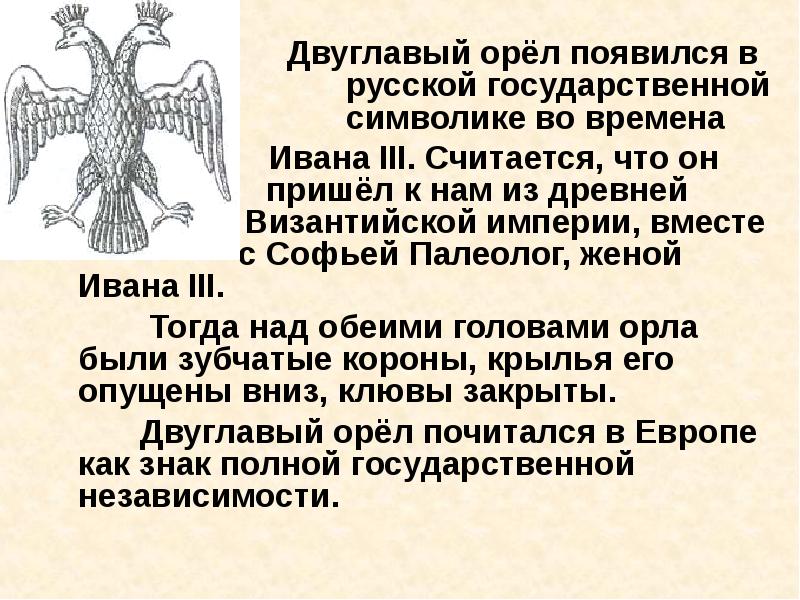 Двуглавый орёл появился в русской государственной символике во времена Ивана III. Считается, что он пришёл к нам из древней Византийской империи, вместе с Софьей Палеолог, женой Ивана III.

Тогда над обеими головами орла были зубчатые короны, крылья его опущены вниз, клювы закрыты.

Двуглавый орёл почитался в Европе как знак полной государственной независимости.